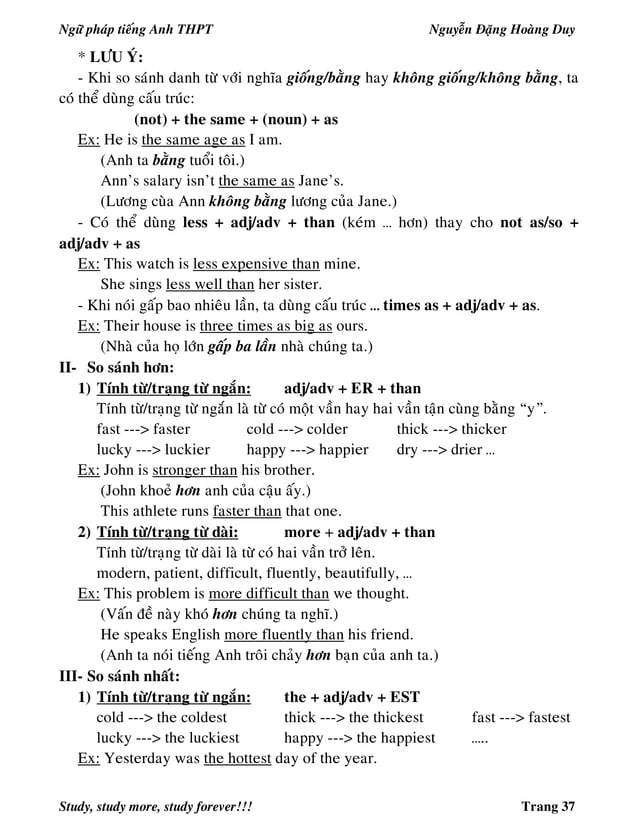 Ngữ pháp tiếng Anh THPT    Nguyễn Đặng Hoàng Duy

* LƯU Ý:
- Khi so sánh danh từ với nghĩa giống/bằng hay không giống/không bằng, ta có thể dùng cấu trúc:
(not) + the same + (noun) + as
Ex: He is the same age as I am.
(Anh ta bằng tuổi tôi.)
Ann's salary isn't the same as Jane's.
(Lương của Ann không bằng lương của Jane.)
- Có thể dùng less + adj/adv + than (kém ... hơn) thay cho not as/so + adj/adv + as
Ex: This watch is less expensive than mine.
She sings less well than her sister.
- Khi nói gấp bao nhiêu lần, ta dùng cấu trúc ... times as + adj/adv + as.
Ex: Their house is three times as big as ours.
(Nhà của họ lớn gấp ba lần nhà chúng ta.)
II- So sánh hơn:
1) Tính từ/trạng từ ngắn: adj/adv + ER + than
Tính từ/trạng từ ngắn là từ có một vần hay hai vần tận cùng bằng "y".
fast ---> faster cold ---> colder thick ---> thicker
lucky ---> luckier happy ---> happier dry ---> drier ...
Ex: John is stronger than his brother.
(John khoẻ hơn anh của cậu ấy.)
This athlete runs faster than that one.
2) Tính từ/trạng từ dài: more + adj/adv + than
Tính từ/trạng từ dài là từ có hai vần trở lên.
modern, patient, difficult, fluently, beautifully, ...
Ex: This problem is more difficult than we thought.
(Vấn đề này khó hơn chúng ta nghĩ.)
He speaks English more fluently than his friend.
(Anh ta nói tiếng Anh trôi chảy hơn bạn của anh ta.)
III- So sánh nhất:
1) Tính từ/trạng từ ngắn: the + adj/adv + EST
cold ---> the coldest thick ---> the thickest fast ---> fastest
lucky ---> the luckiest happy ---> the happiest .....
Ex: Yesterday was the hottest day of the year.

Study, study more, study forever!!!    Trang 37